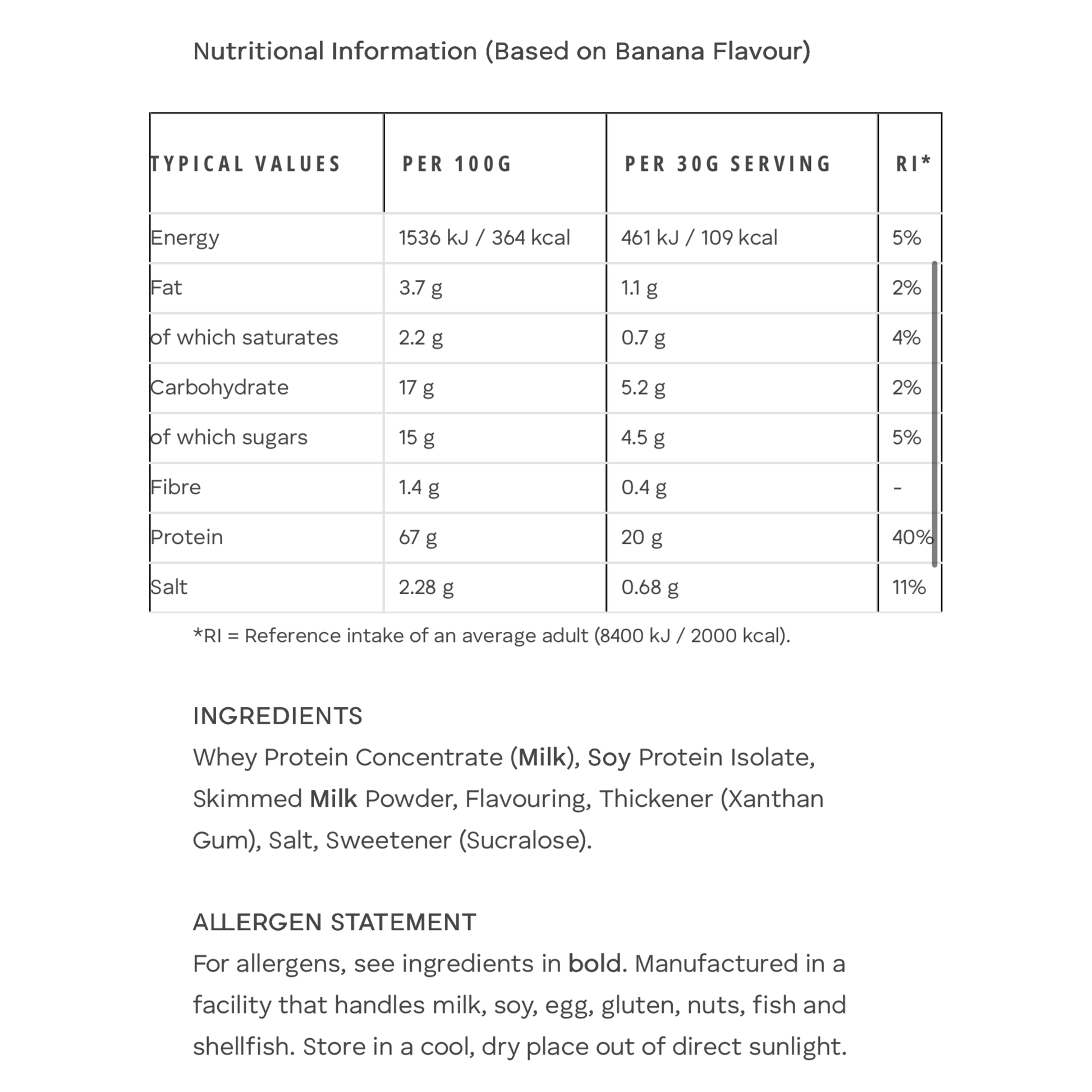 Nutritional Information (Based on Banana Flavour)

| TYPICAL VALUES | PER 100G | PER 30G SERVING | RI* |
|---|---|---|---|
| Energy | 1536 kJ / 364 kcal | 461 kJ / 109 kcal | 5% |
| Fat | 3.7 g | 1.1 g | 2% |
| of which saturates | 2.2 g | 0.7 g | 4% |
| Carbohydrate | 17 g | 5.2 g | 2% |
| of which sugars | 15 g | 4.5 g | 5% |
| Fibre | 1.4 g | 0.4 g | - |
| Protein | 67 g | 20 g | 40% |
| Salt | 2.28 g | 0.68 g | 11% |

*RI = Reference intake of an average adult (8400 kJ / 2000 kcal).

INGREDIENTS
Whey Protein Concentrate (Milk), Soy Protein Isolate, Skimmed Milk Powder, Flavouring, Thickener (Xanthan Gum), Salt, Sweetener (Sucralose).

ALLERGEN STATEMENT
For allergens, see ingredients in bold. Manufactured in a facility that handles milk, soy, egg, gluten, nuts, fish and shellfish. Store in a cool, dry place out of direct sunlight.